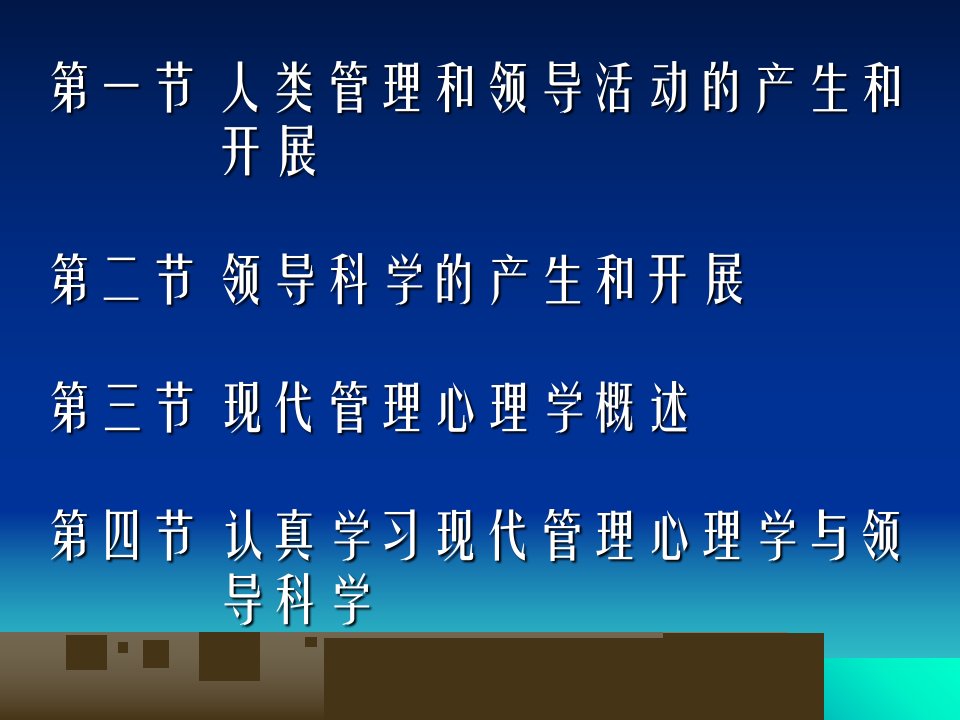 第一节 人类管理和领导活动的产生和开展

第二节 领导科学的产生和开展

第三节 现代管理心理学概述

第四节 认真学习现代管理心理学与领导科学